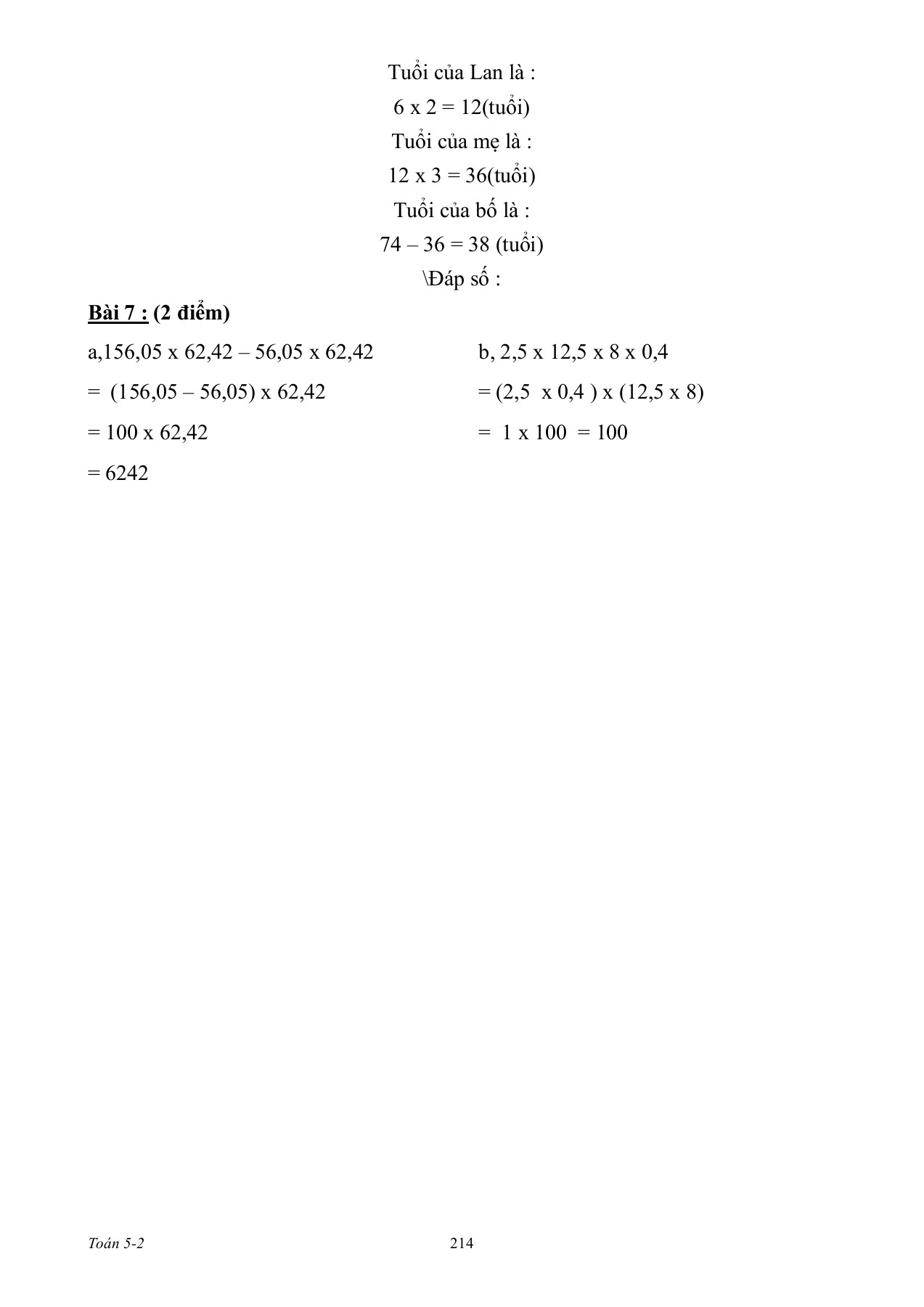 Tuổi của Lan là :

6 x 2 = 12(tuổi)

Tuổi của mẹ là :

12 x 3 = 36(tuổi)

Tuổi của bố là :

74 – 36 = 38 (tuổi)

\Đáp số :

Bài 7 : (2 điểm)

a,156,05 x 62,42 – 56,05 x 62,42

= (156,05 – 56,05) x 62,42

= 100 x 62,42

= 6242

b, 2,5 x 12,5 x 8 x 0,4

= (2,5 x 0,4 ) x (12,5 x 8)

= 1 x 100 = 100

Toán 5-2

214